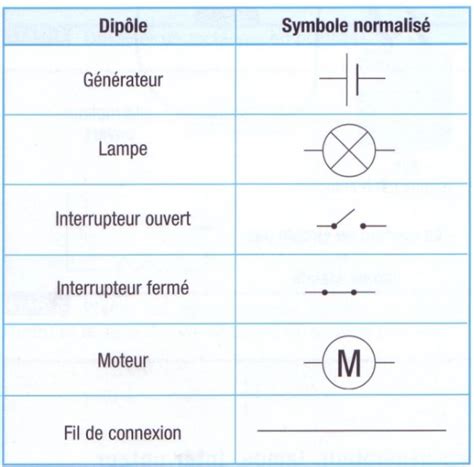 | Dipôle | Symbole normalisé |
|---|---|
| Générateur | |
| Lampe | |
| Interrupteur ouvert | |
| Interrupteur fermé | |
| Moteur | M |
| Fil de connexion | |